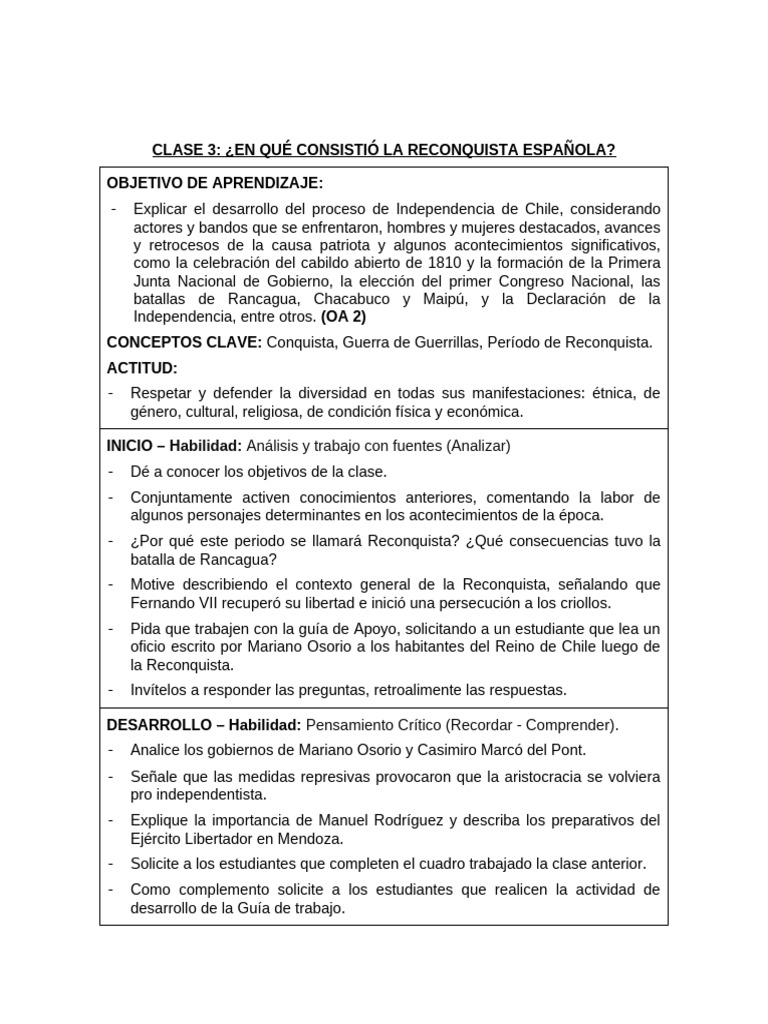 CLASE 3: ¿EN QUÉ CONSISTIÓ LA RECONQUISTA ESPAÑOLA?

OBJETIVO DE APRENDIZAJE:

- Explicar el desarrollo del proceso de Independencia de Chile, considerando actores y bandos que se enfrentaron, hombres y mujeres destacados, avances y retrocesos de la causa patriota y algunos acontecimientos significativos, como la celebración del cabildo abierto de 1810 y la formación de la Primera Junta Nacional de Gobierno, la elección del primer Congreso Nacional, las batallas de Rancagua, Chacabuco y Maipú, y la Declaración de la Independencia, entre otros. (OA 2)

CONCEPTOS CLAVE: Conquista, Guerra de Guerrillas, Período de Reconquista.

ACTITUD:

- Respetar y defender la diversidad en todas sus manifestaciones: étnica, de género, cultural, religiosa, de condición física y económica.

INICIO – Habilidad: Análisis y trabajo con fuentes (Analizar)

- Dé a conocer los objetivos de la clase.
- Conjuntamente activen conocimientos anteriores, comentando la labor de algunos personajes determinantes en los acontecimientos de la época.
- ¿Por qué este periodo se llamará Reconquista? ¿Qué consecuencias tuvo la batalla de Rancagua?
- Motive describiendo el contexto general de la Reconquista, señalando que Fernando VII recuperó su libertad e inició una persecución a los criollos.
- Pida que trabajen con la guía de Apoyo, solicitando a un estudiante que lea un oficio escrito por Mariano Osorio a los habitantes del Reino de Chile luego de la Reconquista.
- Invítelos a responder las preguntas, retroalimente las respuestas.

DESARROLLO – Habilidad: Pensamiento Crítico (Recordar - Comprender).

- Analice los gobiernos de Mariano Osorio y Casimiro Marcó del Pont.
- Señale que las medidas represivas provocaron que la aristocracia se volviera pro independentista.
- Explique la importancia de Manuel Rodríguez y describa los preparativos del Ejército Libertador en Mendoza.
- Solicite a los estudiantes que completen el cuadro trabajado la clase anterior.
- Como complemento solicite a los estudiantes que realicen la actividad de desarrollo de la Guía de trabajo.